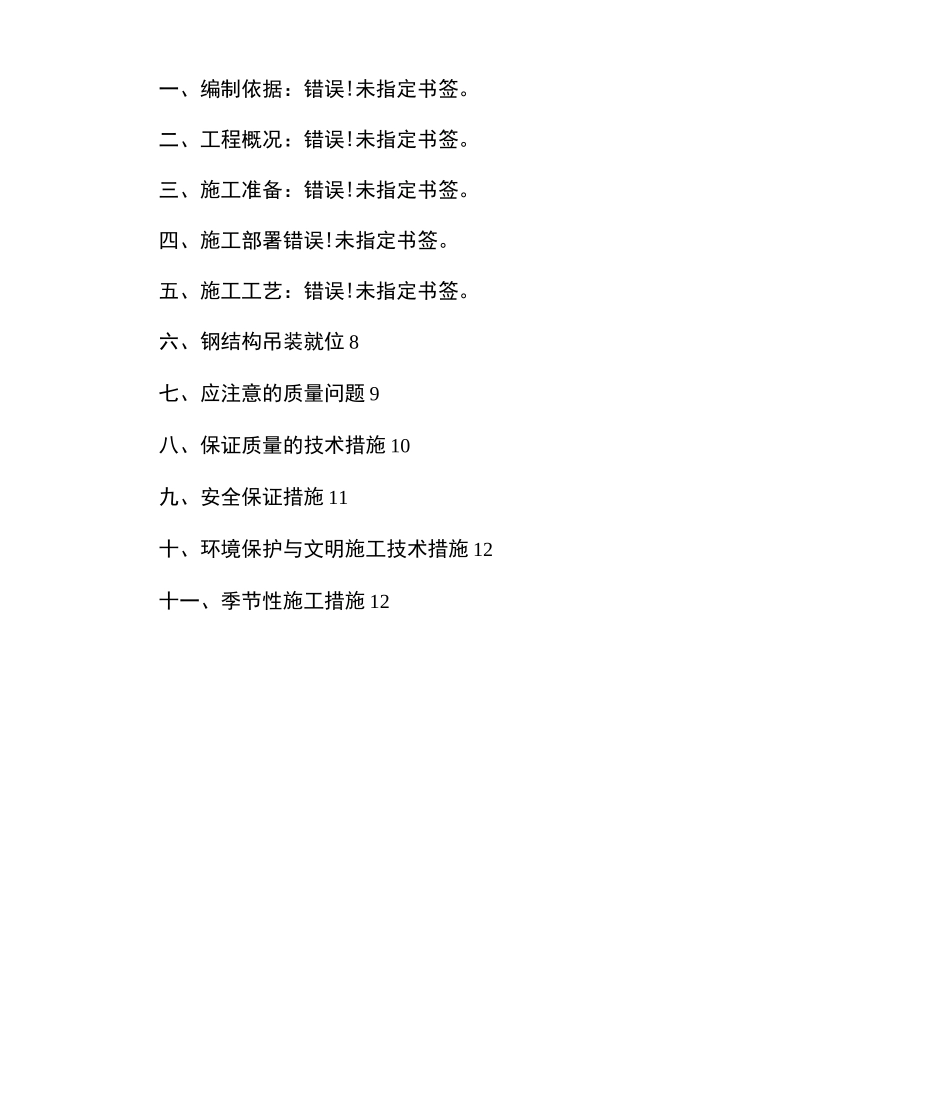 一、编制依据：错误!未指定书签。

二、工程概况：错误!未指定书签。

三、施工准备：错误!未指定书签。

四、施工部署错误!未指定书签。

五、施工工艺：错误!未指定书签。

六、钢结构吊装就位 8

七、应注意的质量问题 9

八、保证质量的技术措施 10

九、安全保证措施 11

十、环境保护与文明施工技术措施 12

十一、季节性施工措施 12